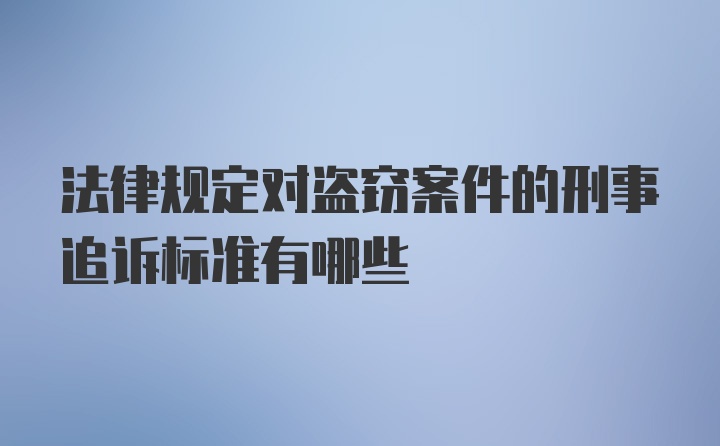 法律规定对盗窃案件的刑事追诉标准有哪些